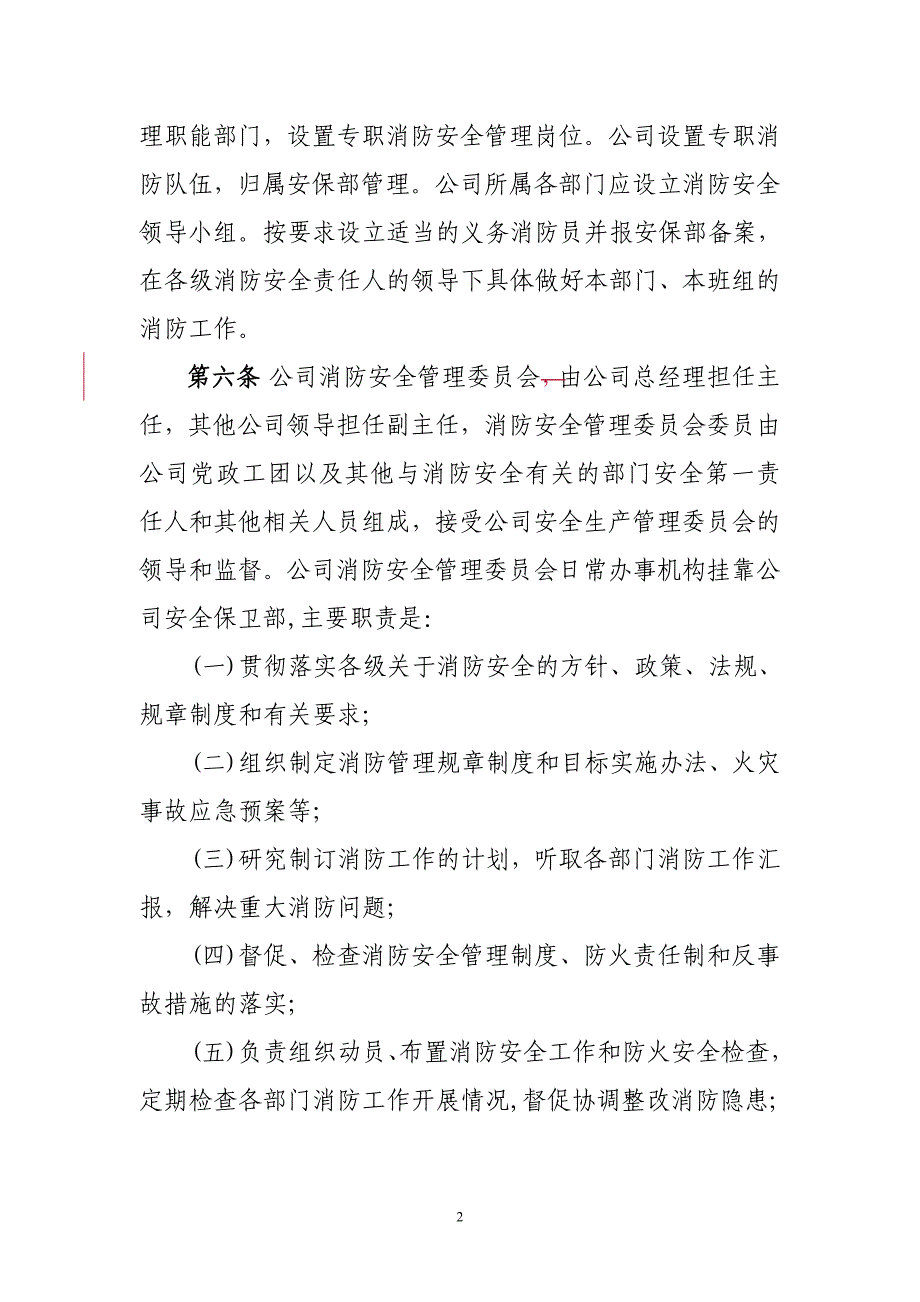 理职能部门，设置专职消防安全管理岗位。公司设置专职消防队伍，归属安保部管理。公司所属各部门应设立消防安全领导小组。按要求设立适当的义务消防员并报安保部备案，在各级消防安全责任人的领导下具体做好本部门、本班组的消防工作。

第六条 公司消防安全管理委员会，由公司总经理担任主任，其他公司领导担任副主任，消防安全管理委员会委员由公司党政工团以及其他与消防安全有关的部门安全第一责任人和其他相关人员组成，接受公司安全生产管理委员会的领导和监督。公司消防安全管理委员会日常办事机构挂靠公司安全保卫部,主要职责是:

(一)贯彻落实各级关于消防安全的方针、政策、法规、规章制度和有关要求;

(二)组织制定消防管理规章制度和目标实施办法、火灾事故应急预案等;

(三)研究制订消防工作的计划，听取各部门消防工作汇报，解决重大消防问题;

(四)督促、检查消防安全管理制度、防火责任制和反事故措施的落实;

(五)负责组织动员、布置消防安全工作和防火安全检查，定期检查各部门消防工作开展情况,督促协调整改消防隐患;

2